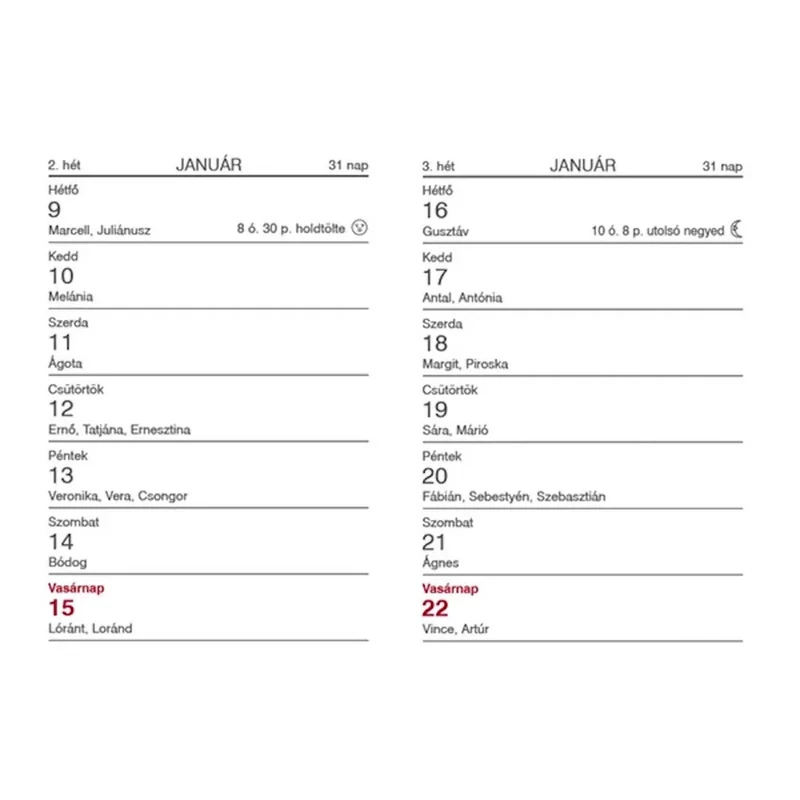 2. hét JANUÁR 31 nap

Hétfő
9
Marcell, Juliánusz 8 ó. 30 p. holdtölte

Kedd
10
Melánia

Szerda
11
Ágota

Csütörtök
12
Ernő, Tatjána, Ernesztina

Péntek
13
Veronika, Vera, Csongor

Szombat
14
Bódog

Vasárnap
15
Lóránt, Loránd

3. hét JANUÁR 31 nap

Hétfő
16
Gusztáv 10 ó. 8 p. utolsó negyed

Kedd
17
Antal, Antónia

Szerda
18
Margit, Piroska

Csütörtök
19
Sára, Márió

Péntek
20
Fábián, Sebestyén, Szebasztián

Szombat
21
Ágnes

Vasárnap
22
Vince, Artúr